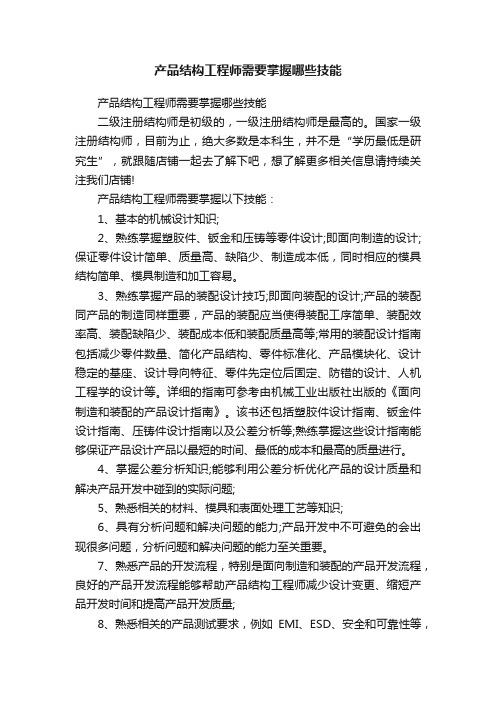 产品结构工程师需要掌握哪些技能

产品结构工程师需要掌握哪些技能

二级注册结构师是初级的，一级注册结构师是最高的。国家一级注册结构师，目前为止，绝大多数是本科生，并不是“学历最低是研究生”，就跟随店铺一起去了解下吧，想了解更多相关信息请持续关注我们店铺!

产品结构工程师需要掌握以下技能：

1、基本的机械设计知识;

2、熟练掌握塑胶件、钣金和压铸等零件设计;即面向制造的设计;保证零件设计简单、质量高、缺陷少、制造成本低，同时相应的模具结构简单、模具制造和加工容易。

3、熟练掌握产品的装配设计技巧;即面向装配的设计;产品的装配同产品的制造同样重要，产品的装配应当使得装配工序简单、装配效率高、装配缺陷少、装配成本低和装配质量高等;常用的装配设计指南包括减少零件数量、简化产品结构、零件标准化、产品模块化、设计稳定的基座、设计导向特征、零件先定位后固定、防错的设计、人机工程学的设计等。详细的指南可参考由机械工业出版社出版的《面向制造和装配的产品设计指南》。该书还包括塑胶件设计指南、钣金件设计指南、压铸件设计指南以及公差分析等;熟练掌握这些设计指南能够保证产品设计产品以最短的时间、最低的成本和最高的质量进行。

4、掌握公差分析知识;能够利用公差分析优化产品的设计质量和解决产品开发中碰到的实际问题;

5、熟悉相关的材料、模具和表面处理工艺等知识;

6、具有分析问题和解决问题的能力;产品开发中不可避免的会出现很多问题，分析问题和解决问题的能力至关重要。

7、熟悉产品的开发流程，特别是面向制造和装配的产品开发流程，良好的产品开发流程能够帮助产品结构工程师减少设计变更、缩短产品开发时间和提高产品开发质量;

8、熟悉相关的产品测试要求，例如 EMI、ESD、安全和可靠性等，